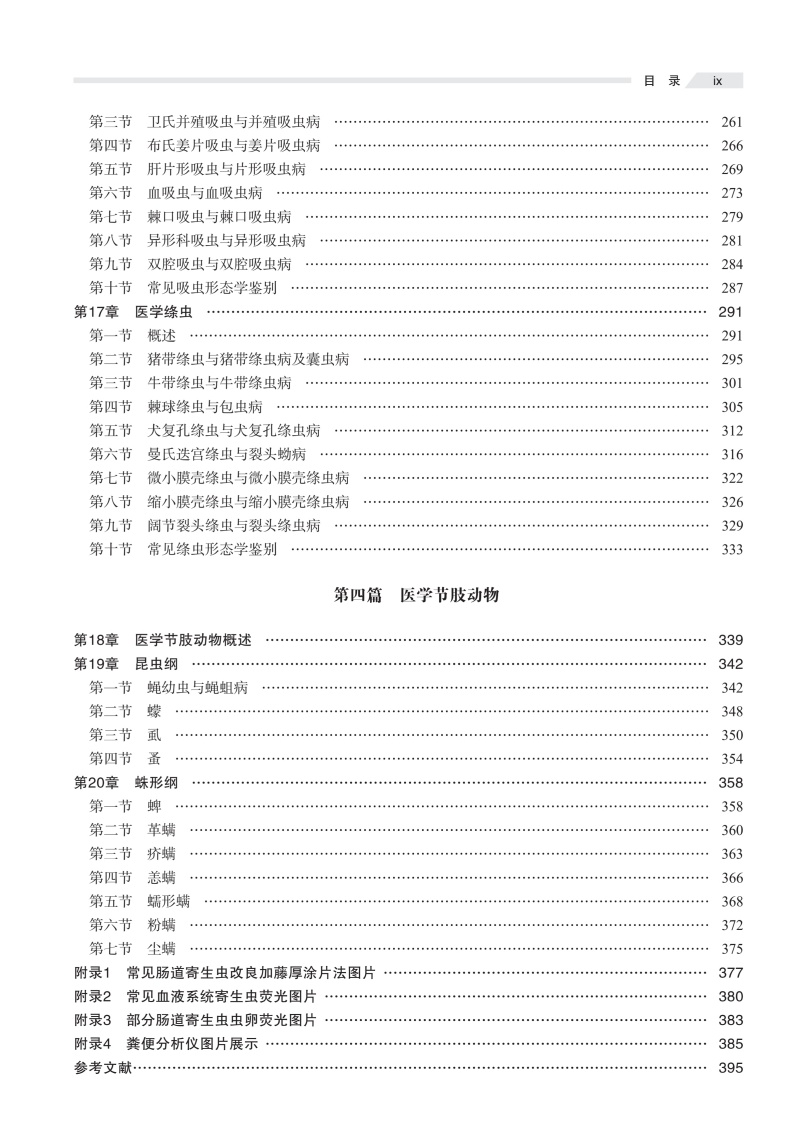 目 录 ix

第三节 卫氏并殖吸虫与并殖吸虫病 261
第四节 布氏姜片吸虫与姜片吸虫病 266
第五节 肝片形吸虫与片形吸虫病 269
第六节 血吸虫与血吸虫病 273
第七节 棘口吸虫与棘口吸虫病 279
第八节 异形科吸虫与异形吸虫病 281
第九节 双腔吸虫与双腔吸虫病 284
第十节 常见吸虫形态学鉴别 287
第17章 医学绦虫 291
第一节 概述 291
第二节 猪带绦虫与猪带绦虫病及囊虫病 295
第三节 牛带绦虫与牛带绦虫病 301
第四节 棘球绦虫与包虫病 305
第五节 犬复孔绦虫与犬复孔绦虫病 312
第六节 曼氏迭宫绦虫与裂头蚴病 316
第七节 微小膜壳绦虫与微小膜壳绦虫病 322
第八节 缩小膜壳绦虫与缩小膜壳绦虫病 326
第九节 阔节裂头绦虫与裂头绦虫病 329
第十节 常见绦虫形态学鉴别 333

第四篇 医学节肢动物

第18章 医学节肢动物概述 339
第19章 昆虫纲 342
第一节 蝇幼虫与蝇蛆病 342
第二节 蠓 348
第三节 虱 350
第四节 蚤 354
第20章 蛛形纲 358
第一节 蜱 358
第二节 革螨 360
第三节 疥螨 363
第四节 恙螨 366
第五节 蠕形螨 368
第六节 粉螨 372
第七节 尘螨 375
附录1 常见肠道寄生虫改良加藤厚涂片法图片 377
附录2 常见血液系统寄生虫荧光图片 380
附录3 部分肠道寄生虫虫卵荧光图片 383
附录4 粪便分析仪图片展示 385
参考文献 395